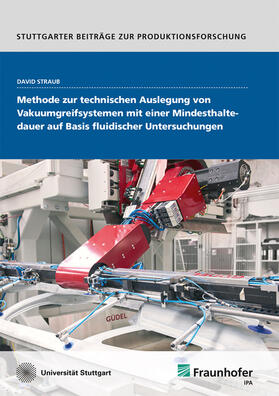 STUTTGARTER BEITRÄGE ZUR PRODUKTIONSFORSCHUNG

DAVID STRAUB

Methode zur technischen Auslegung von Vakuumgreifsystemen mit einer Mindesthaltedauer auf Basis fluidischer Untersuchungen

GÜDEL

Universität Stuttgart

Fraunhofer
IPA